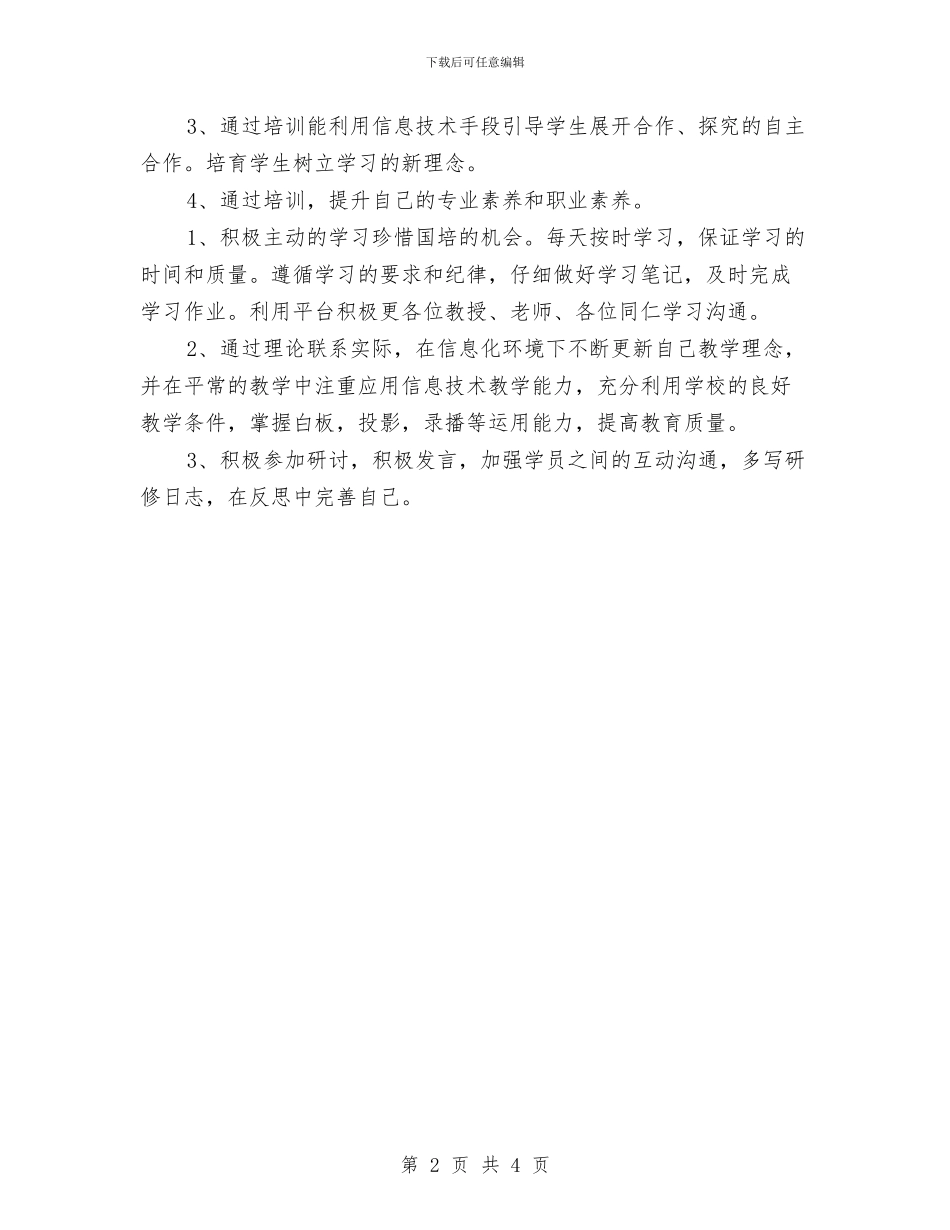 下载后可任意编辑

3、通过培训能利用信息技术手段引导学生展开合作、探究的自主合作。培育学生树立学习的新理念。

4、通过培训，提升自己的专业素养和职业素养。

1、积极主动的学习珍惜国培的机会。每天按时学习，保证学习的时间和质量。遵循学习的要求和纪律，仔细做好学习笔记，及时完成学习作业。利用平台积极更各位教授、老师、各位同仁学习沟通。

2、通过理论联系实际，在信息化环境下不断更新自己教学理念，并在平常的教学中注重应用信息技术教学能力，充分利用学校的良好教学条件，掌握白板，投影，录播等运用能力，提高教育质量。

3、积极参加研讨，积极发言，加强学员之间的互动沟通，多写研修日志，在反思中完善自己。

第 2 页 共 4 页